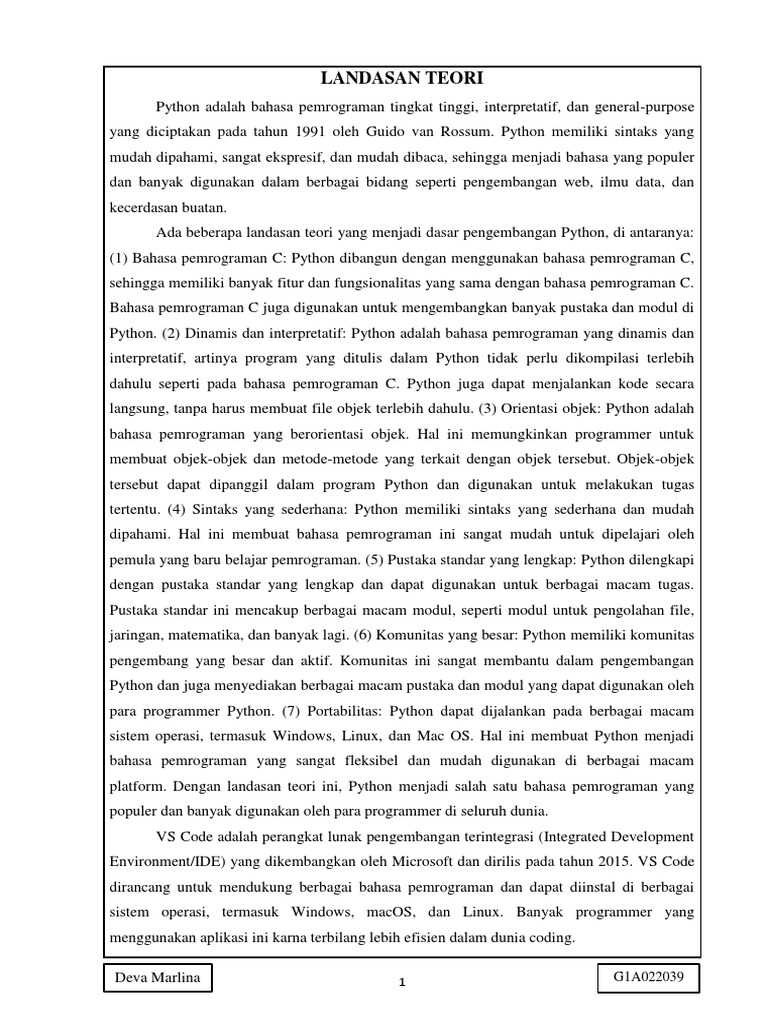 LANDASAN TEORI

Python adalah bahasa pemrograman tingkat tinggi, interpretatif, dan general-purpose yang diciptakan pada tahun 1991 oleh Guido van Rossum. Python memiliki sintaks yang mudah dipahami, sangat ekspresif, dan mudah dibaca, sehingga menjadi bahasa yang populer dan banyak digunakan dalam berbagai bidang seperti pengembangan web, ilmu data, dan kecerdasan buatan.

Ada beberapa landasan teori yang menjadi dasar pengembangan Python, di antaranya: (1) Bahasa pemrograman C: Python dibangun dengan menggunakan bahasa pemrograman C, sehingga memiliki banyak fitur dan fungsionalitas yang sama dengan bahasa pemrograman C. Bahasa pemrograman C juga digunakan untuk mengembangkan banyak pustaka dan modul di Python. (2) Dinamis dan interpretatif: Python adalah bahasa pemrograman yang dinamis dan interpretatif, artinya program yang ditulis dalam Python tidak perlu dikompilasi terlebih dahulu seperti pada bahasa pemrograman C. Python juga dapat menjalankan kode secara langsung, tanpa harus membuat file objek terlebih dahulu. (3) Orientasi objek: Python adalah bahasa pemrograman yang berorientasi objek. Hal ini memungkinkan programmer untuk membuat objek-objek dan metode-metode yang terkait dengan objek tersebut. Objek-objek tersebut dapat dipanggil dalam program Python dan digunakan untuk melakukan tugas tertentu. (4) Sintaks yang sederhana: Python memiliki sintaks yang sederhana dan mudah dipahami. Hal ini membuat bahasa pemrograman ini sangat mudah untuk dipelajari oleh pemula yang baru belajar pemrograman. (5) Pustaka standar yang lengkap: Python dilengkapi dengan pustaka standar yang lengkap dan dapat digunakan untuk berbagai macam tugas. Pustaka standar ini mencakup berbagai macam modul, seperti modul untuk pengolahan file, jaringan, matematika, dan banyak lagi. (6) Komunitas yang besar: Python memiliki komunitas pengembang yang besar dan aktif. Komunitas ini sangat membantu dalam pengembangan Python dan juga menyediakan berbagai macam pustaka dan modul yang dapat digunakan oleh para programmer Python. (7) Portabilitas: Python dapat dijalankan pada berbagai macam sistem operasi, termasuk Windows, Linux, dan Mac OS. Hal ini membuat Python menjadi bahasa pemrograman yang sangat fleksibel dan mudah digunakan di berbagai macam platform. Dengan landasan teori ini, Python menjadi salah satu bahasa pemrograman yang populer dan banyak digunakan oleh para programmer di seluruh dunia.

VS Code adalah perangkat lunak pengembangan terintegrasi (Integrated Development Environment/IDE) yang dikembangkan oleh Microsoft dan dirilis pada tahun 2015. VS Code dirancang untuk mendukung berbagai bahasa pemrograman dan dapat diinstal di berbagai sistem operasi, termasuk Windows, macOS, dan Linux. Banyak programmer yang menggunakan aplikasi ini karna terbilang lebih efisien dalam dunia coding.

Deva Marlina

1

G1A022039